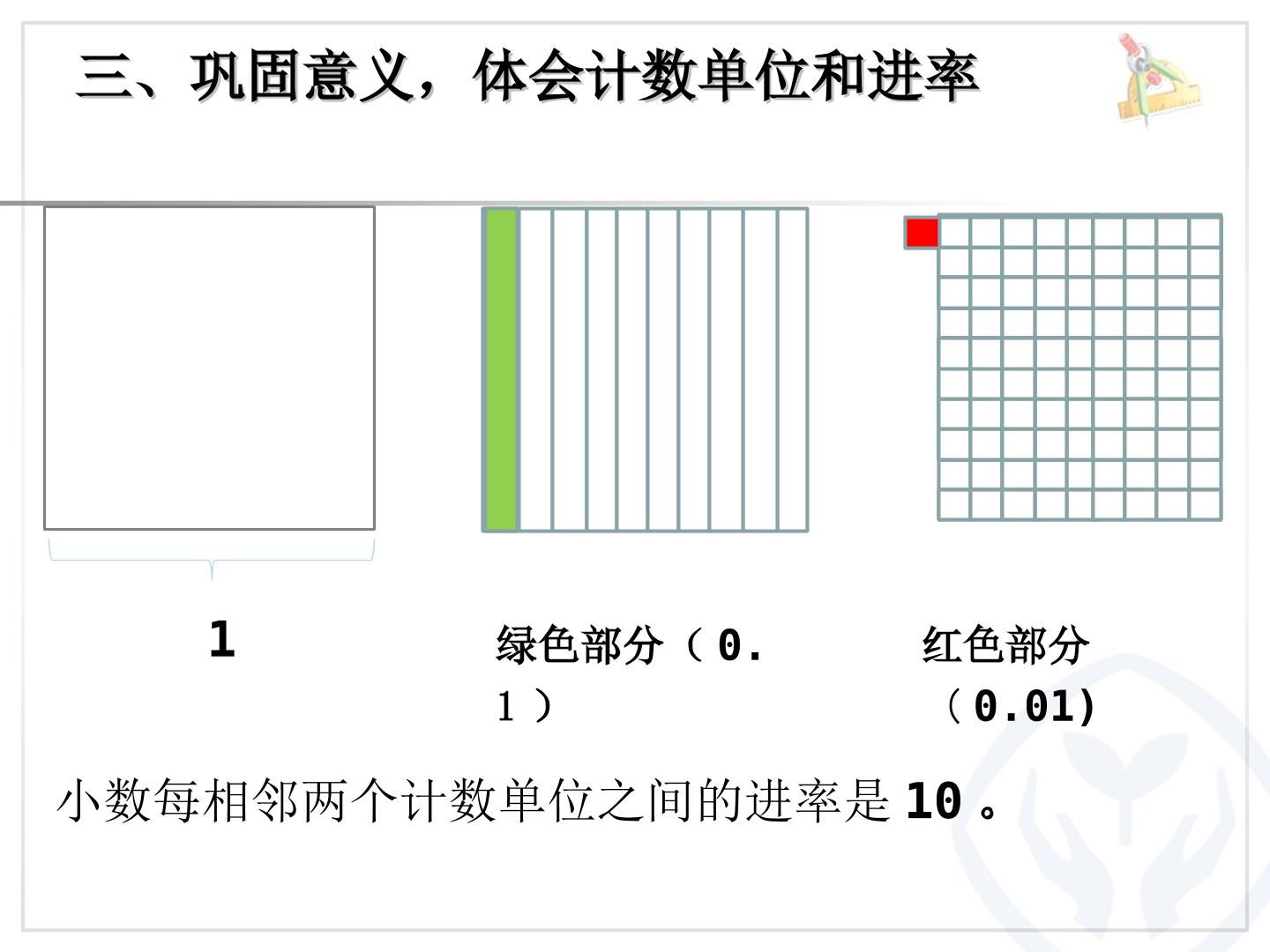 三、巩固意义，体会计数单位和进率

1

绿色部分（0.1）

红色部分（0.01)

小数每相邻两个计数单位之间的进率是10。